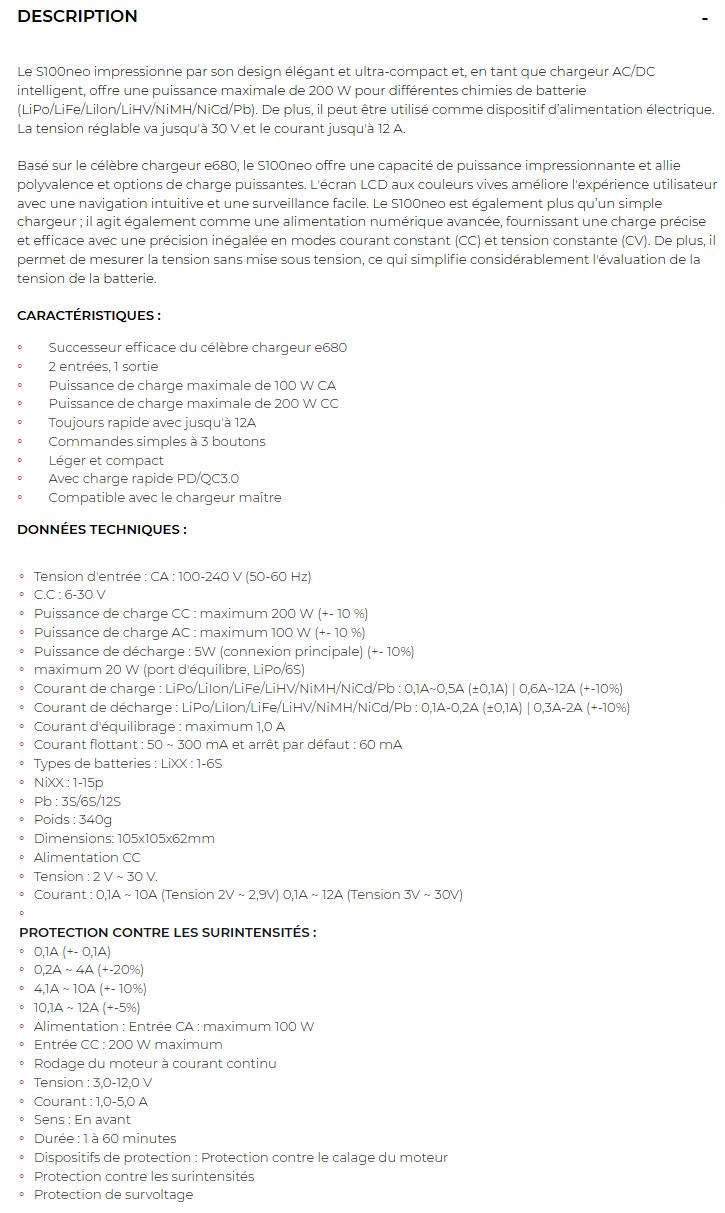 DESCRIPTION -

Le S100neo impressionne par son design élégant et ultra-compact et, en tant que chargeur AC/DC intelligent, offre une puissance maximale de 200 W pour différentes chimies de batterie (LiPo/LiFe/LiIon/LiHV/NiMH/NiCd/Pb). De plus, il peut être utilisé comme dispositif d'alimentation électrique. La tension réglable va jusqu'à 30 V et le courant jusqu'à 12 A.

Basé sur le célèbre chargeur e680, le S100neo offre une capacité de puissance impressionnante et allie polyvalence et options de charge puissantes. L'écran LCD aux couleurs vives améliore l'expérience utilisateur avec une navigation intuitive et une surveillance facile. Le S100neo est également plus qu'un simple chargeur ; il agit également comme une alimentation numérique avancée, fournissant une charge précise et efficace avec une précision inégalée en modes courant constant (CC) et tension constante (CV). De plus, il permet de mesurer la tension sans mise sous tension, ce qui simplifie considérablement l'évaluation de la tension de la batterie.

CARACTÉRISTIQUES :

◦ Successeur efficace du célèbre chargeur e680
◦ 2 entrées, 1 sortie
◦ Puissance de charge maximale de 100 W CA
◦ Puissance de charge maximale de 200 W CC
◦ Toujours rapide avec jusqu'à 12A
◦ Commandes simples à 3 boutons
◦ Léger et compact
◦ Avec charge rapide PD/QC3.0
◦ Compatible avec le chargeur maître

DONNÉES TECHNIQUES :

◦ Tension d'entrée : CA : 100-240 V (50-60 Hz)
◦ C.C : 6-30 V
◦ Puissance de charge CC : maximum 200 W (+- 10 %)
◦ Puissance de charge AC : maximum 100 W (+- 10 %)
◦ Puissance de décharge : 5W (connexion principale) (+- 10%)
◦ maximum 20 W (port d'équilibre, LiPo/6S)
◦ Courant de charge : LiPo/LiIon/LiFe/LiHV/NiMH/NiCd/Pb : 0,1A~0,5A (±0,1A) | 0,6A~12A (+-10%)
◦ Courant de décharge : LiPo/LiIon/LiFe/LiHV/NiMH/NiCd/Pb : 0,1A-0,2A (±0,1A) | 0,3A-2A (+-10%)
◦ Courant d'équilibrage : maximum 1,0 A
◦ Courant flottant : 50 ~ 300 mA et arrêt par défaut : 60 mA
◦ Types de batteries : LiXX : 1-6S
◦ NiXX : 1-15p
◦ Pb : 3S/6S/12S
◦ Poids : 340g
◦ Dimensions: 105x105x62mm
◦ Alimentation CC
◦ Tension : 2 V ~ 30 V.
◦ Courant : 0,1A ~ 10A (Tension 2V ~ 2,9V) 0,1A ~ 12A (Tension 3V ~ 30V)
◦
PROTECTION CONTRE LES SURINTENSITÉS :
◦ 0,1A (+- 0,1A)
◦ 0,2A ~ 4A (+-20%)
◦ 4,1A ~ 10A (+- 10%)
◦ 10,1A ~ 12A (+-5%)
◦ Alimentation : Entrée CA : maximum 100 W
◦ Entrée CC : 200 W maximum
◦ Rodage du moteur à courant continu
◦ Tension : 3,0-12,0 V
◦ Courant : 1,0-5,0 A
◦ Sens : En avant
◦ Durée : 1 à 60 minutes
◦ Dispositifs de protection : Protection contre le calage du moteur
◦ Protection contre les surintensités
◦ Protection de survoltage